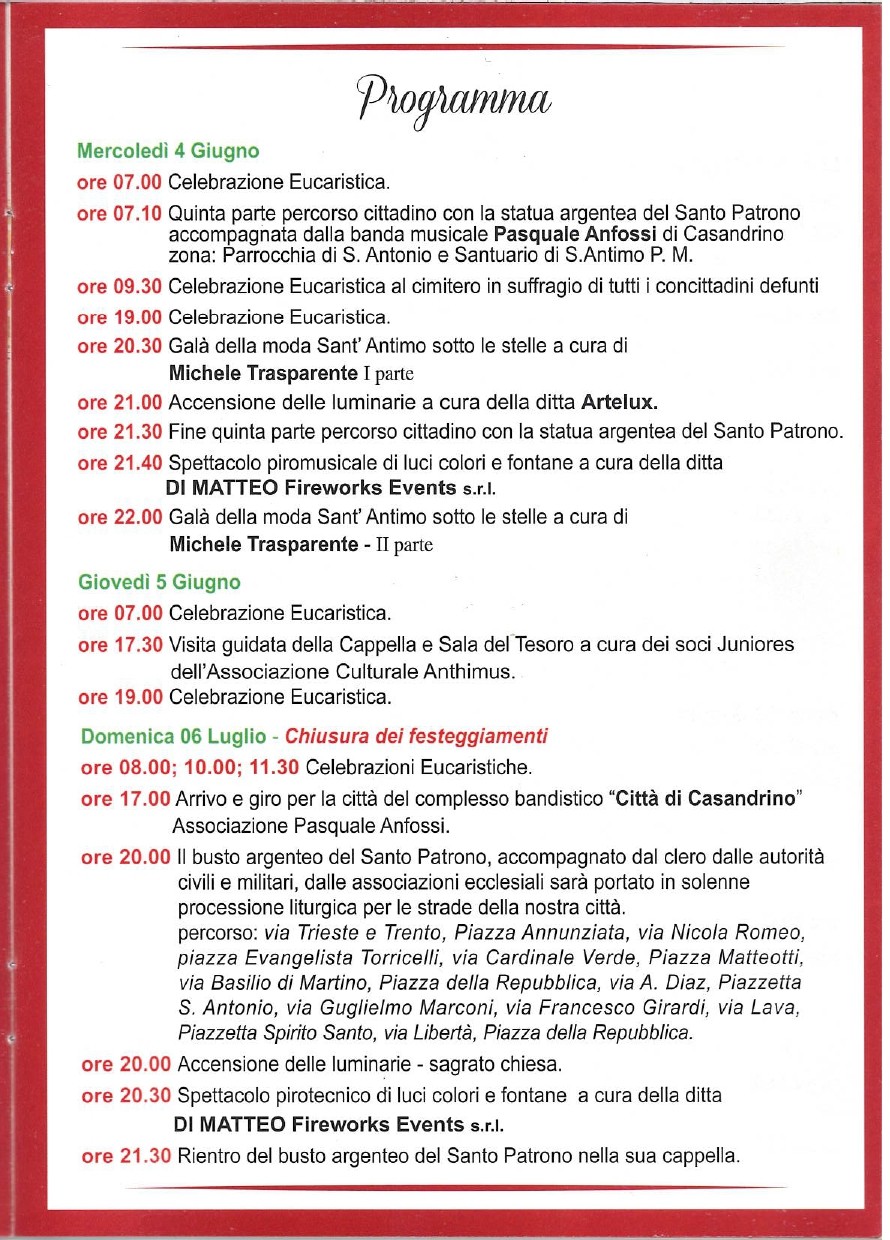 Programma

Mercoledì 4 Giugno

ore 07.00 Celebrazione Eucaristica.

ore 07.10 Quinta parte percorso cittadino con la statua argentea del Santo Patrono accompagnata dalla banda musicale Pasquale Anfossi di Casandrino zona: Parrocchia di S. Antonio e Santuario di S.Antimo P. M.

ore 09.30 Celebrazione Eucaristica al cimitero in suffragio di tutti i concittadini defunti

ore 19.00 Celebrazione Eucaristica.

ore 20.30 Galà della moda Sant' Antimo sotto le stelle a cura di Michele Trasparente I parte

ore 21.00 Accensione delle luminarie a cura della ditta Artelux.

ore 21.30 Fine quinta parte percorso cittadino con la statua argentea del Santo Patrono.

ore 21.40 Spettacolo piromusicale di luci colori e fontane a cura della ditta DI MATTEO Fireworks Events s.r.l.

ore 22.00 Galà della moda Sant' Antimo sotto le stelle a cura di Michele Trasparente - II parte

Giovedì 5 Giugno

ore 07.00 Celebrazione Eucaristica.

ore 17.30 Visita guidata della Cappella e Sala del Tesoro a cura dei soci Juniores dell'Associazione Culturale Anthimus.

ore 19.00 Celebrazione Eucaristica.

Domenica 06 Luglio - Chiusura dei festeggiamenti

ore 08.00; 10.00; 11.30 Celebrazioni Eucaristiche.

ore 17.00 Arrivo e giro per la città del complesso bandistico "Città di Casandrino" Associazione Pasquale Anfossi.

ore 20.00 Il busto argenteo del Santo Patrono, accompagnato dal clero dalle autorità civili e militari, dalle associazioni ecclesiali sarà portato in solenne processione liturgica per le strade della nostra città.
percorso: via Trieste e Trento, Piazza Annunziata, via Nicola Romeo, piazza Evangelista Torricelli, via Cardinale Verde, Piazza Matteotti, via Basilio di Martino, Piazza della Repubblica, via A. Diaz, Piazzetta S. Antonio, via Guglielmo Marconi, via Francesco Girardi, via Lava, Piazzetta Spirito Santo, via Libertà, Piazza della Repubblica.

ore 20.00 Accensione delle luminarie - sagrato chiesa.

ore 20.30 Spettacolo pirotecnico di luci colori e fontane a cura della ditta DI MATTEO Fireworks Events s.r.l.

ore 21.30 Rientro del busto argenteo del Santo Patrono nella sua cappella.